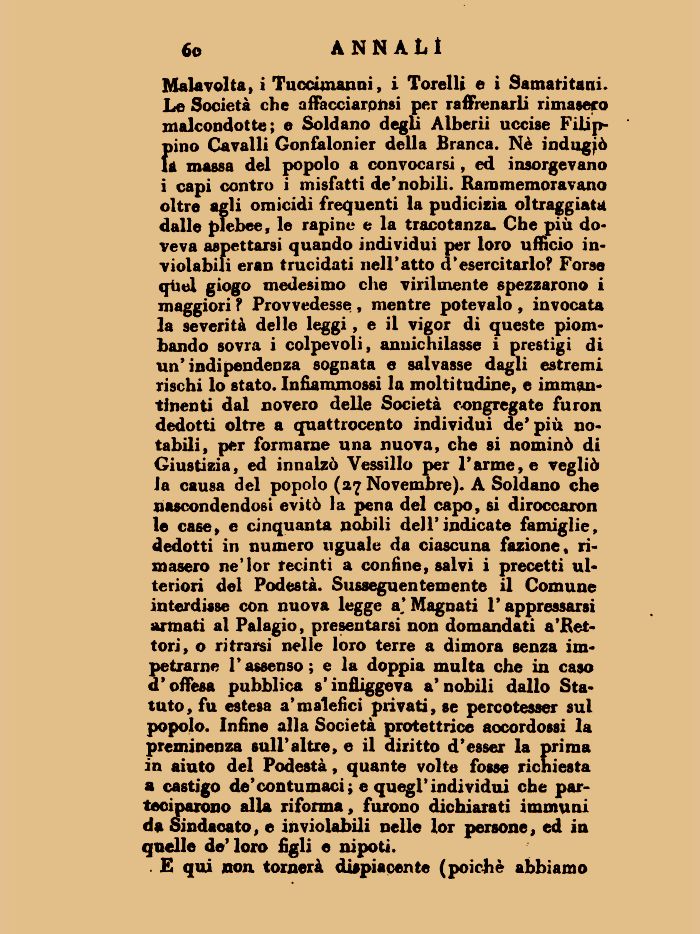 60 ANNALI

Malavolta, i Tuccimanni, i Torelli e i Samaritani. Le Società che affacciaronsi per raffrenarli rimasero malcondotte; e Soldano degli Alberii uccise Filippino Cavalli Gonfalonier della Branca. Nè indugiò la massa del popolo a convocarsi, ed insorgevano i capi contro i misfatti de'nobili. Rammemoravano oltre agli omicidi frequenti la pudicizia oltraggiata dalle plebee, le rapine e la tracotanza. Che più doveva aspettarsi quando individui per loro ufficio inviolabili eran trucidati nell'atto d'esercitarlo? Forse quel giogo medesimo che virilmente spezzarono i maggiori? Provvedesse, mentre potevalo, invocata la severità delle leggi, e il vigor di queste piombando sovra i colpevoli, annichilasse i prestigi di un'indipendenza sognata e salvasse dagli estremi rischi lo stato. Infiammossi la moltitudine, e immantinenti dal novero delle Società congregate furon dedotti oltre a quattrocento individui de'più notabili, per formarne una nuova, che si nominò di Giustizia, ed innalzò Vessillo per l'arme, e vegliò la causa del popolo (27 Novembre). A Soldano che nascondendosi evitò la pena del capo, si diroccaron le case, e cinquanta nobili dell'indicate famiglie, dedotti in numero uguale da ciascuna fazione, rimasero ne'lor recinti a confine, salvi i precetti ulteriori del Podestà. Susseguentemente il Comune interdisse con nuova legge a' Magnati l'appressarsi armati al Palagio, presentarsi non domandati a'Rettori, o ritrarsi nelle loro terre a dimora senza impetrarne l'assenso; e la doppia multa che in caso d'offesa pubblica s'infliggeva a'nobili dallo Statuto, fu estesa a'malefici privati, se percotesser sul popolo. Infine alla Società protettrice accordossi la preminenza sull'altre, e il diritto d'esser la prima in aiuto del Podestà, quante volte fosse richiesta a castigo de'contumaci; e quegl'individui che parteciparono alla riforma, furono dichiarati immuni da Sindacato, e inviolabili nelle lor persone, ed in quelle de'loro figli e nipoti.

E qui non tornerà dispiacente (poichè abbiamo